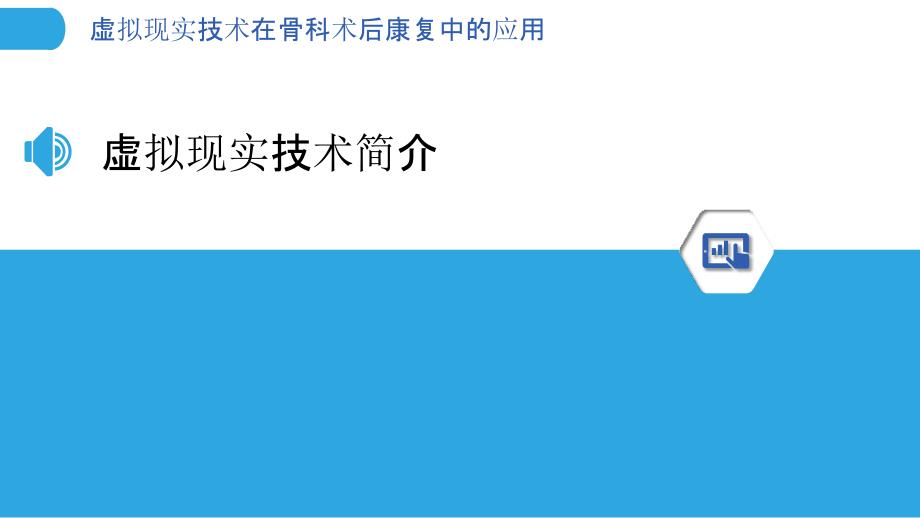 虚拟现实技术在骨科术后康复中的应用

虚拟现实技术简介